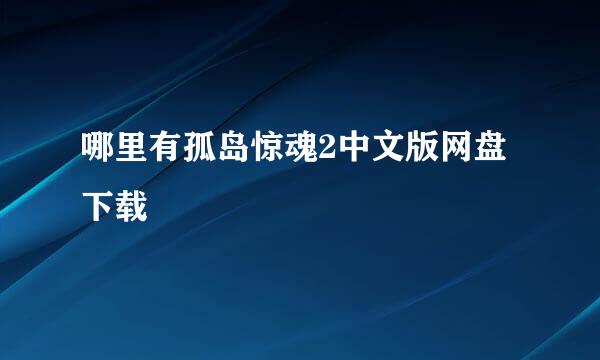 哪里有孤岛惊魂2中文版网盘下载